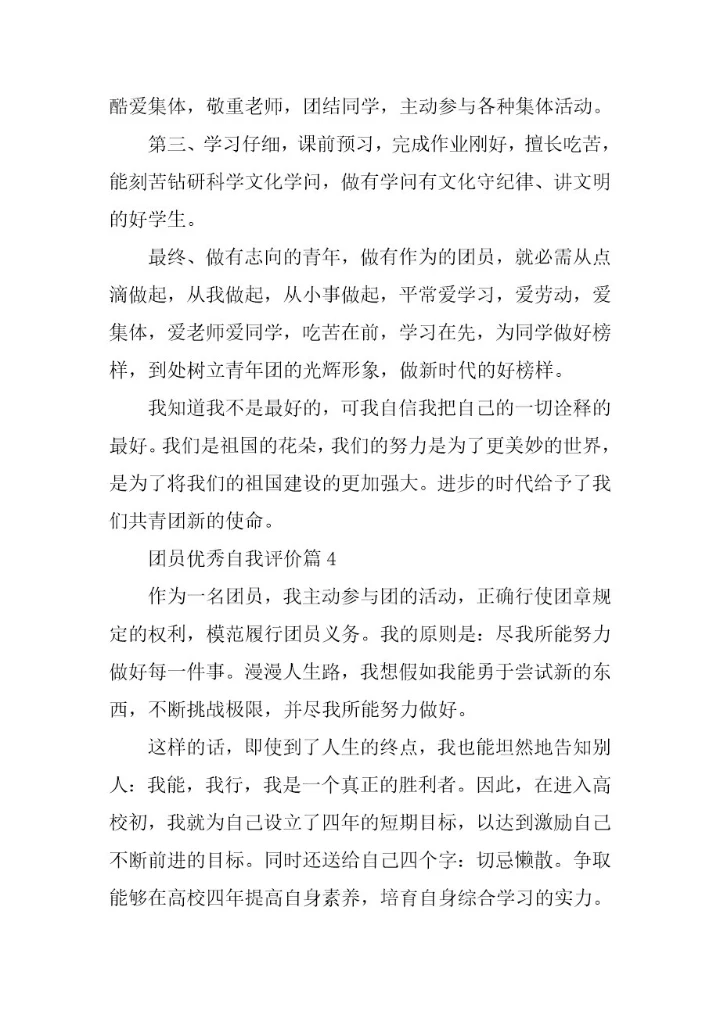 酷爱集体，敬重老师，团结同学，主动参与各种集体活动。

第三、学习仔细，课前预习，完成作业刚好，擅长吃苦，能刻苦钻研科学文化学问，做有学问有文化守纪律、讲文明的好学生。

最终、做有志向的青年，做有作为的团员，就必需从点滴做起，从我做起，从小事做起，平常爱学习，爱劳动，爱集体，爱老师爱同学，吃苦在前，学习在先，为同学做好榜样，到处树立青年团的光辉形象，做新时代的好榜样。

我知道我不是最好的，可我自信我把自己的一切诠释的最好。我们是祖国的花朵，我们的努力是为了更美妙的世界，是为了将我们的祖国建设的更加强大。进步的时代给予了我们共青团新的使命。

团员优秀自我评价篇 4

作为一名团员，我主动参与团的活动，正确行使团章规定的权利，模范履行团员义务。我的原则是：尽我所能努力做好每一件事。漫漫人生路，我想假如我能勇于尝试新的东西，不断挑战极限，并尽我所能努力做好。

这样的话，即使到了人生的终点，我也能坦然地告知别人：我能，我行，我是一个真正的胜利者。因此，在进入高校初，我就为自己设立了四年的短期目标，以达到激励自己不断前进的目标。同时还送给自己四个字：切忌懒散。争取能够在高校四年提高自身素养，培育自身综合学习的实力。